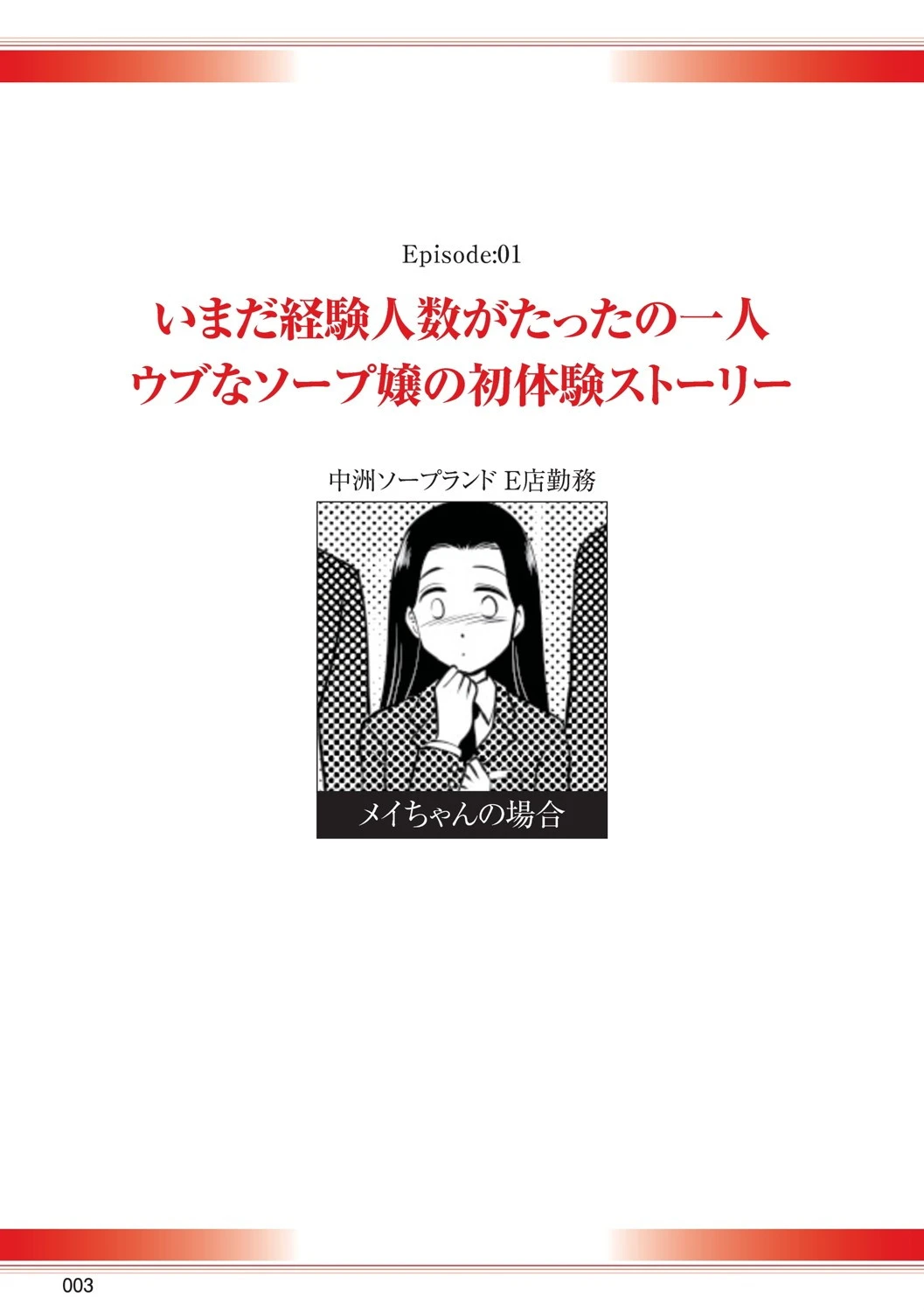 Episode:01

いまだ経験人数がたったの一人
ウブなソープ嬢の初体験ストーリー

中洲ソープランド E店勤務

メイちゃんの場合

003